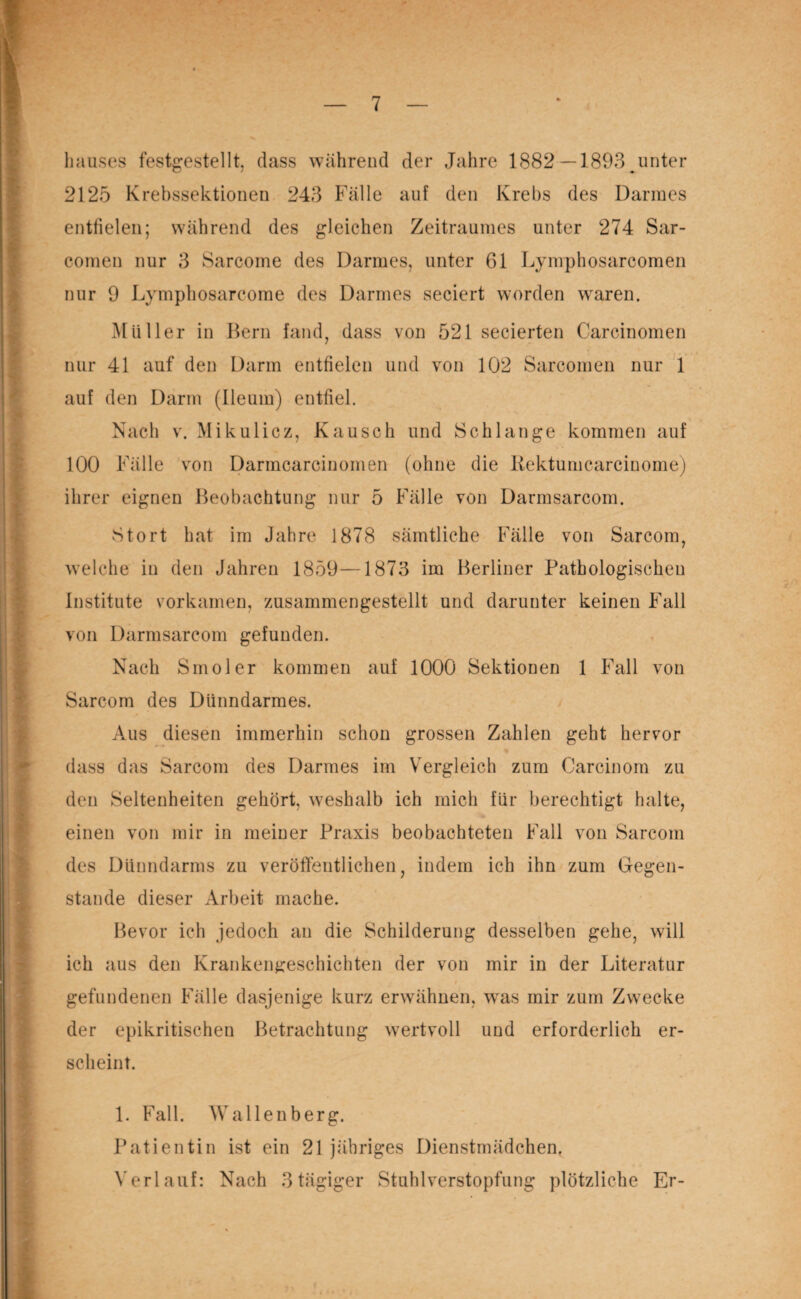 — 7 —

hauses festgestellt, dass während der Jahre 1882—1893 unter 2125 Krebssektionen 243 Fälle auf den Krebs des Darmes entfielen; während des gleichen Zeitraumes unter 274 Sarcomen nur 3 Sarcome des Darmes, unter 61 Lymphosarcomen nur 9 Lymphosarcome des Darmes seciert worden waren.

Müller in Bern fand, dass von 521 secierten Carcinomen nur 41 auf den Darm entfielen und von 102 Sarcomen nur 1 auf den Darm (Ileum) entfiel.

Nach v. Mikulicz, Kausch und Schlange kommen auf 100 Fälle von Darmcarcinomen (ohne die Rektumcarcinome) ihrer eignen Beobachtung nur 5 Fälle von Darmsarcom.

Stort hat im Jahre 1878 sämtliche Fälle von Sarcom, welche in den Jahren 1859—1873 im Berliner Pathologischen Institute vorkamen, zusammengestellt und darunter keinen Fall von Darmsarcom gefunden.

Nach Smoler kommen auf 1000 Sektionen 1 Fall von Sarcom des Dünndarmes.

Aus diesen immerhin schon grossen Zahlen geht hervor dass das Sarcom des Darmes im Vergleich zum Carcinom zu den Seltenheiten gehört, weshalb ich mich für berechtigt halte, einen von mir in meiner Praxis beobachteten Fall von Sarcom des Dünndarms zu veröffentlichen, indem ich ihn zum Gegenstande dieser Arbeit mache.

Bevor ich jedoch an die Schilderung desselben gehe, will ich aus den Krankengeschichten der von mir in der Literatur gefundenen Fälle dasjenige kurz erwähnen, was mir zum Zwecke der epikritischen Betrachtung wertvoll und erforderlich erscheint.

1. Fall. Wallenberg.

Patientin ist ein 21 jähriges Dienstmädchen.

Verlauf: Nach 3 tägiger Stuhlverstopfung plötzliche Er-